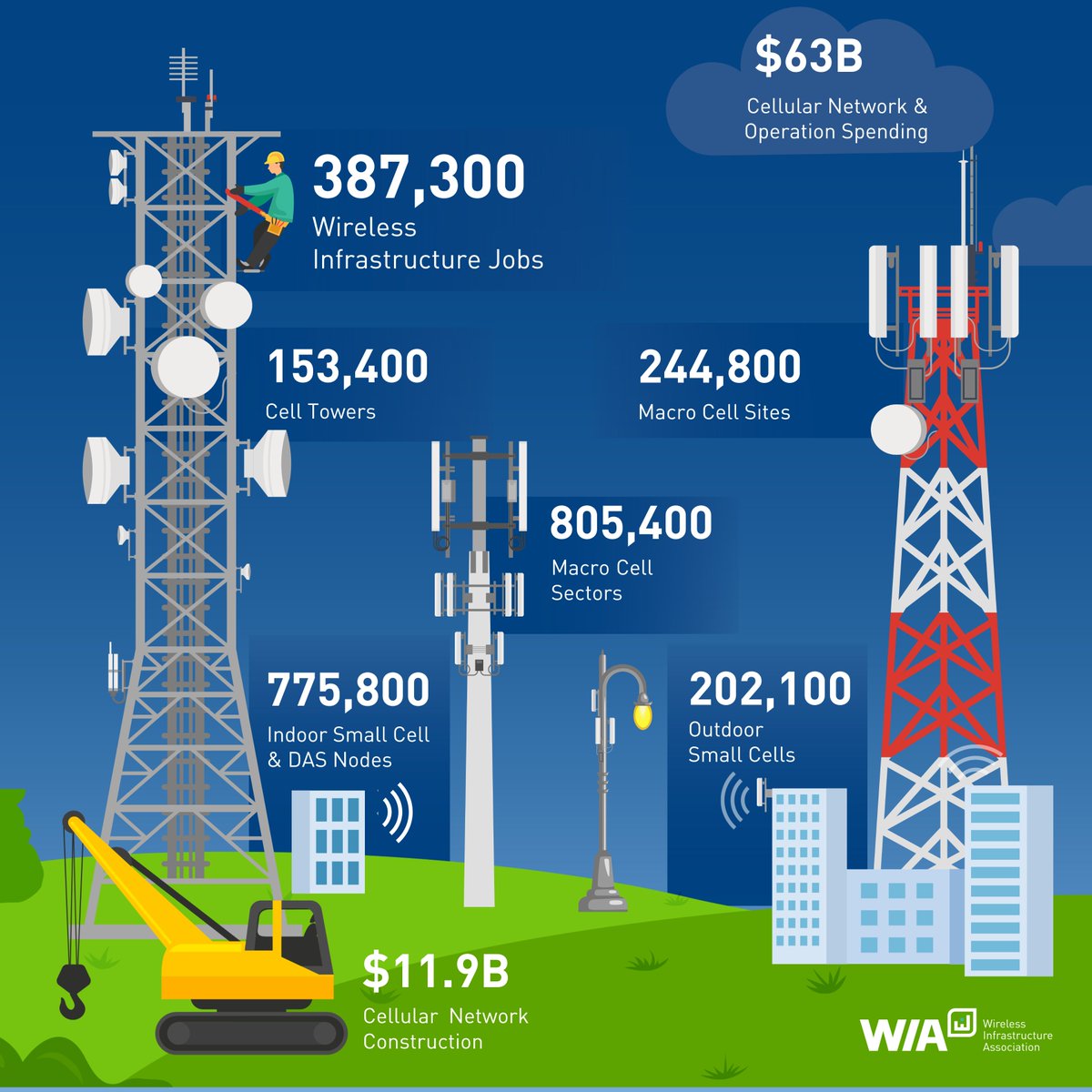 $63B
Cellular Network & Operation Spending

387,300
Wireless Infrastructure Jobs

153,400
Cell Towers

244,800
Macro Cell Sites

805,400
Macro Cell Sectors

775,800
Indoor Small Cell & DAS Nodes

202,100
Outdoor Small Cells

$11.9B
Cellular Network Construction

WIA Wireless Infrastructure Association